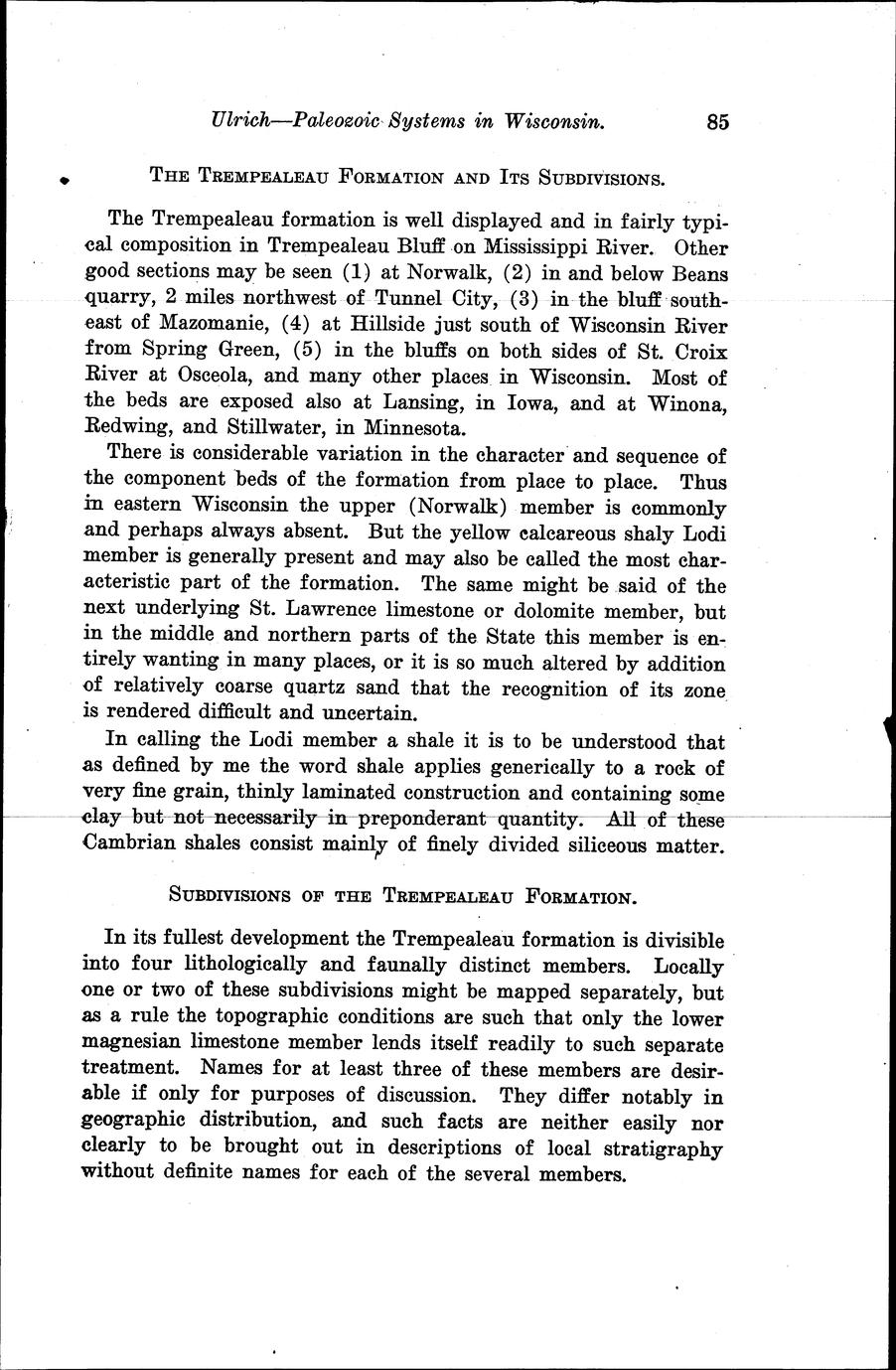 Ulrich—Paleozoic Systems in Wisconsin. 85

THE TREMPEALEAU FORMATION AND ITS SUBDIVISIONS.

The Trempealeau formation is well displayed and in fairly typical composition in Trempealeau Bluff on Mississippi River. Other good sections may be seen (1) at Norwalk, (2) in and below Beans quarry, 2 miles northwest of Tunnel City, (3) in the bluff southeast of Mazomanie, (4) at Hillside just south of Wisconsin River from Spring Green, (5) in the bluffs on both sides of St. Croix River at Osceola, and many other places in Wisconsin. Most of the beds are exposed also at Lansing, in Iowa, and at Winona, Redwing, and Stillwater, in Minnesota.

There is considerable variation in the character and sequence of the component beds of the formation from place to place. Thus in eastern Wisconsin the upper (Norwalk) member is commonly and perhaps always absent. But the yellow calcareous shaly Lodi member is generally present and may also be called the most characteristic part of the formation. The same might be said of the next underlying St. Lawrence limestone or dolomite member, but in the middle and northern parts of the State this member is entirely wanting in many places, or it is so much altered by addition of relatively coarse quartz sand that the recognition of its zone is rendered difficult and uncertain.

In calling the Lodi member a shale it is to be understood that as defined by me the word shale applies generically to a rock of very fine grain, thinly laminated construction and containing some clay but not necessarily in preponderant quantity. All of these Cambrian shales consist mainly of finely divided siliceous matter.

SUBDIVISIONS OF THE TREMPEALEAU FORMATION.

In its fullest development the Trempealeau formation is divisible into four lithologically and faunally distinct members. Locally one or two of these subdivisions might be mapped separately, but as a rule the topographic conditions are such that only the lower magnesian limestone member lends itself readily to such separate treatment. Names for at least three of these members are desirable if only for purposes of discussion. They differ notably in geographic distribution, and such facts are neither easily nor clearly to be brought out in descriptions of local stratigraphy without definite names for each of the several members.